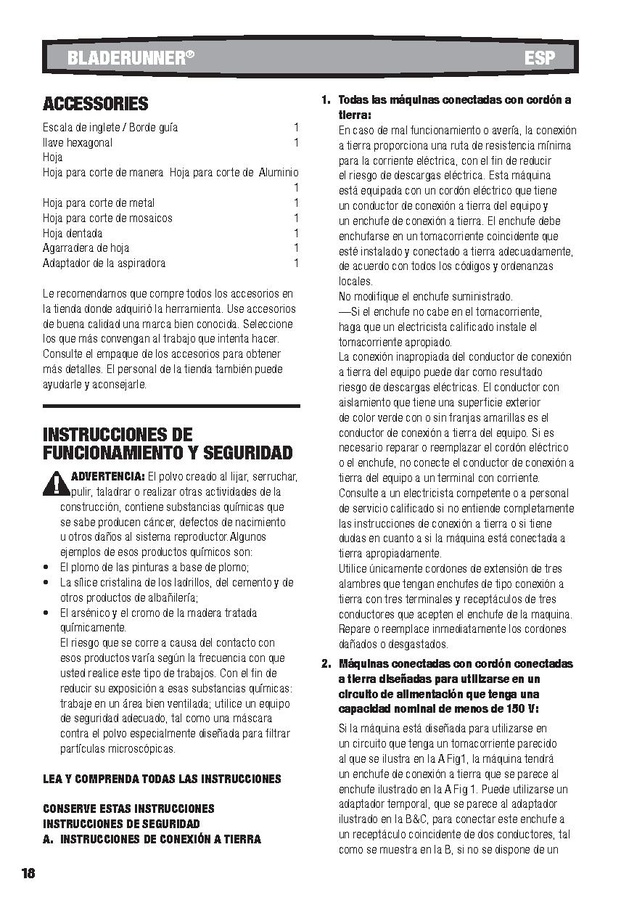 BLADERUNNER®

ESP

ACCESSORIES

| | |
|---|---|
| Escala de inglete / Borde guía | 1 |
| llave hexagonal | 1 |
| Hoja | |
| Hoja para corte de manera Hoja para corte de Aluminio | 1 |
| Hoja para corte de metal | 1 |
| Hoja para corte de mosaicos | 1 |
| Hoja dentada | 1 |
| Agarradera de hoja | 1 |
| Adaptador de la aspiradora | 1 |

Le recomendamos que compre todos los accesorios en la tienda donde adquirió la herramienta. Use accesorios de buena calidad una marca bien conocida. Seleccione los que más convengan al trabajo que intenta hacer. Consulte el empaque de los accesorios para obtener más detalles. El personal de la tienda también puede ayudarle y aconsejarle.

INSTRUCCIONES DE FUNCIONAMIENTO Y SEGURIDAD

ADVERTENCIA: El polvo creado al lijar, serruchar, pulir, taladrar o realizar otras actividades de la construcción, contiene substancias químicas que se sabe producen cáncer, defectos de nacimiento u otros daños al sistema reproductor.Algunos ejemplos de esos productos químicos son:
• El plomo de las pinturas a base de plomo;
• La sílice cristalina de los ladrillos, del cemento y de otros productos de albañilería;
• El arsénico y el cromo de la madera tratada químicamente.
El riesgo que se corre a causa del contacto con esos productos varía según la frecuencia con que usted realice este tipo de trabajos. Con el fin de reducir su exposición a esas substancias químicas: trabaje en un área bien ventilada; utilice un equipo de seguridad adecuado, tal como una máscara contra el polvo especialmente diseñada para filtrar partículas microscópicas.

LEA Y COMPRENDA TODAS LAS INSTRUCCIONES

CONSERVE ESTAS INSTRUCCIONES
INSTRUCCIONES DE SEGURIDAD
A. INSTRUCCIONES DE CONEXIÓN A TIERRA

1. Todas las máquinas conectadas con cordón a tierra:
En caso de mal funcionamiento o avería, la conexión a tierra proporciona una ruta de resistencia mínima para la corriente eléctrica, con el fin de reducir el riesgo de descargas eléctrica. Esta máquina está equipada con un cordón eléctrico que tiene un conductor de conexión a tierra del equipo y un enchufe de conexión a tierra. El enchufe debe enchufarse en un tomacorriente coincidente que esté instalado y conectado a tierra adecuadamente, de acuerdo con todos los códigos y ordenanzas locales.
No modifique el enchufe suministrado.
—Si el enchufe no cabe en el tomacorriente, haga que un electricista calificado instale el tomacorriente apropiado.
La conexión inapropiada del conductor de conexión a tierra del equipo puede dar como resultado riesgo de descargas eléctricas. El conductor con aislamiento que tiene una superficie exterior de color verde con o sin franjas amarillas es el conductor de conexión a tierra del equipo. Si es necesario reparar o reemplazar el cordón eléctrico o el enchufe, no conecte el conductor de conexión a tierra del equipo a un terminal con corriente.
Consulte a un electricista competente o a personal de servicio calificado si no entiende completamente las instrucciones de conexión a tierra o si tiene dudas en cuanto a si la máquina está conectada a tierra apropiadamente.
Utilice únicamente cordones de extensión de tres alambres que tengan enchufes de tipo conexión a tierra con tres terminales y receptáculos de tres conductores que acepten el enchufe de la maquina. Repare o reemplace inmediatamente los cordones dañados o desgastados.

2. Máquinas conectadas con cordón conectadas a tierra diseñadas para utilizarse en un circuito de alimentación que tenga una capacidad nominal de menos de 150 V:
Si la máquina está diseñada para utilizarse en un circuito que tenga un tomacorriente parecido al que se ilustra en la A Fig1, la máquina tendrá un enchufe de conexión a tierra que se parece al enchufe ilustrado en la A Fig 1. Puede utilizarse un adaptador temporal, que se parece al adaptador ilustrado en la B&C, para conectar este enchufe a un receptáculo coincidente de dos conductores, tal como se muestra en la B, si no se dispone de un

18